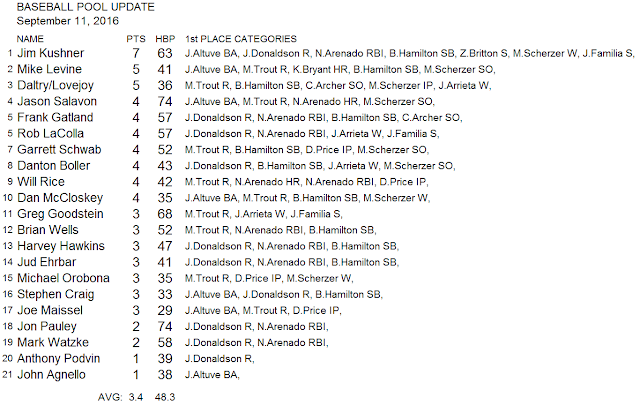 BASEBALL POOL UPDATE
September 11, 2016

| | NAME | PTS | HBP | 1st PLACE CATEGORIES |
|---|---|---|---|---|
| 1 | Jim Kushner | 7 | 63 | J.Altuve BA, J.Donaldson R, N.Arenado RBI, B.Hamilton SB, Z.Britton S, M.Scherzer W, J.Familia S, |
| 2 | Mike Levine | 5 | 41 | J.Altuve BA, M.Trout R, K.Bryant HR, B.Hamilton SB, M.Scherzer SO, |
| 3 | Daltry/Lovejoy | 5 | 36 | M.Trout R, B.Hamilton SB, C.Archer SO, M.Scherzer IP, J.Arrieta W, |
| 4 | Jason Salavon | 4 | 74 | J.Altuve BA, M.Trout R, N.Arenado HR, M.Scherzer SO, |
| 5 | Frank Gatland | 4 | 57 | J.Donaldson R, N.Arenado RBI, B.Hamilton SB, C.Archer SO, |
| 5 | Rob LaColla | 4 | 57 | J.Donaldson R, N.Arenado RBI, J.Arrieta W, J.Familia S, |
| 7 | Garrett Schwab | 4 | 52 | M.Trout R, B.Hamilton SB, D.Price IP, M.Scherzer SO, |
| 8 | Danton Boller | 4 | 43 | J.Donaldson R, B.Hamilton SB, J.Arrieta W, M.Scherzer SO, |
| 9 | Will Rice | 4 | 42 | M.Trout R, N.Arenado HR, N.Arenado RBI, D.Price IP, |
| 10 | Dan McCloskey | 4 | 35 | J.Altuve BA, M.Trout R, B.Hamilton SB, M.Scherzer W, |
| 11 | Greg Goodstein | 3 | 68 | M.Trout R, J.Arrieta W, J.Familia S, |
| 12 | Brian Wells | 3 | 52 | M.Trout R, N.Arenado RBI, B.Hamilton SB, |
| 13 | Harvey Hawkins | 3 | 47 | J.Donaldson R, N.Arenado RBI, B.Hamilton SB, |
| 14 | Jud Ehrbar | 3 | 41 | J.Donaldson R, N.Arenado RBI, B.Hamilton SB, |
| 15 | Michael Orobona | 3 | 35 | M.Trout R, D.Price IP, M.Scherzer W, |
| 16 | Stephen Craig | 3 | 33 | J.Altuve BA, J.Donaldson R, B.Hamilton SB, |
| 17 | Joe Maissel | 3 | 29 | J.Altuve BA, M.Trout R, D.Price IP, |
| 18 | Jon Pauley | 2 | 74 | J.Donaldson R, N.Arenado RBI, |
| 19 | Mark Watzke | 2 | 58 | J.Donaldson R, N.Arenado RBI, |
| 20 | Anthony Podvin | 1 | 39 | J.Donaldson R, |
| 21 | John Agnello | 1 | 38 | J.Altuve BA, |

AVG: 3.4 48.3